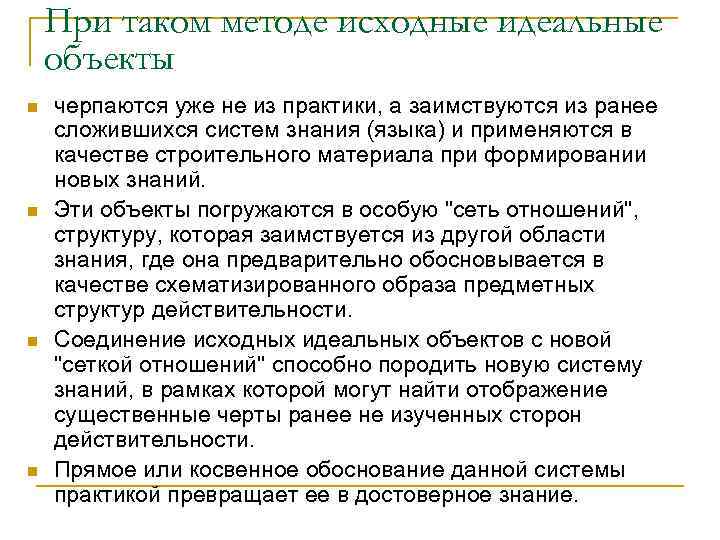 При таком методе исходные идеальные объекты

черпаются уже не из практики, а заимствуются из ранее сложившихся систем знания (языка) и применяются в качестве строительного материала при формировании новых знаний.

Эти объекты погружаются в особую "сеть отношений", структуру, которая заимствуется из другой области знания, где она предварительно обосновывается в качестве схематизированного образа предметных структур действительности.

Соединение исходных идеальных объектов с новой "сеткой отношений" способно породить новую систему знаний, в рамках которой могут найти отображение существенные черты ранее не изученных сторон действительности.

Прямое или косвенное обоснование данной системы практикой превращает ее в достоверное знание.